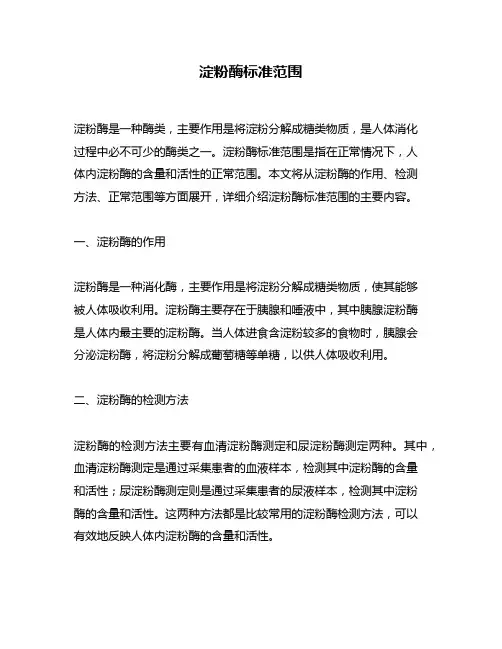 淀粉酶标准范围

淀粉酶是一种酶类，主要作用是将淀粉分解成糖类物质，是人体消化过程中必不可少的酶类之一。淀粉酶标准范围是指在正常情况下，人体内淀粉酶的含量和活性的正常范围。本文将从淀粉酶的作用、检测方法、正常范围等方面展开，详细介绍淀粉酶标准范围的主要内容。

一、淀粉酶的作用

淀粉酶是一种消化酶，主要作用是将淀粉分解成糖类物质，使其能够被人体吸收利用。淀粉酶主要存在于胰腺和唾液中，其中胰腺淀粉酶是人体内最主要的淀粉酶。当人体进食含淀粉较多的食物时，胰腺会分泌淀粉酶，将淀粉分解成葡萄糖等单糖，以供人体吸收利用。

二、淀粉酶的检测方法

淀粉酶的检测方法主要有血清淀粉酶测定和尿淀粉酶测定两种。其中，血清淀粉酶测定是通过采集患者的血液样本，检测其中淀粉酶的含量和活性；尿淀粉酶测定则是通过采集患者的尿液样本，检测其中淀粉酶的含量和活性。这两种方法都是比较常用的淀粉酶检测方法，可以有效地反映人体内淀粉酶的含量和活性。